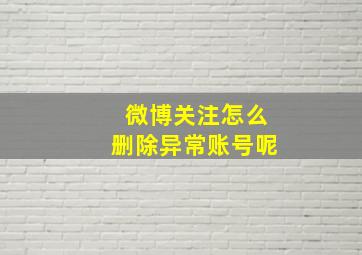 微博关注怎么
删除异常账号呢